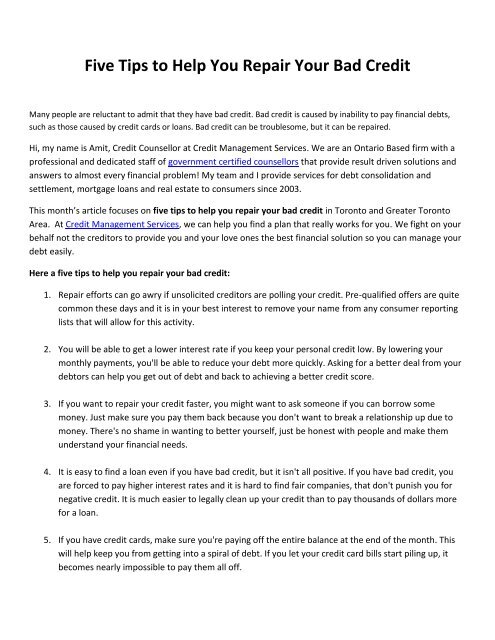 Five Tips to Help You Repair Your Bad Credit

Many people are reluctant to admit that they have bad credit. Bad credit is caused by inability to pay financial debts, such as those caused by credit cards or loans. Bad credit can be troublesome, but it can be repaired.

Hi, my name is Amit, Credit Counsellor at Credit Management Services. We are an Ontario Based firm with a professional and dedicated staff of government certified counsellors that provide result driven solutions and answers to almost every financial problem! My team and I provide services for debt consolidation and settlement, mortgage loans and real estate to consumers since 2003.

This month's article focuses on five tips to help you repair your bad credit in Toronto and Greater Toronto Area. At Credit Management Services, we can help you find a plan that really works for you. We fight on your behalf not the creditors to provide you and your love ones the best financial solution so you can manage your debt easily.

Here a five tips to help you repair your bad credit:

1. Repair efforts can go awry if unsolicited creditors are polling your credit. Pre-qualified offers are quite common these days and it is in your best interest to remove your name from any consumer reporting lists that will allow for this activity.

2. You will be able to get a lower interest rate if you keep your personal credit low. By lowering your monthly payments, you'll be able to reduce your debt more quickly. Asking for a better deal from your debtors can help you get out of debt and back to achieving a better credit score.

3. If you want to repair your credit faster, you might want to ask someone if you can borrow some money. Just make sure you pay them back because you don't want to break a relationship up due to money. There's no shame in wanting to better yourself, just be honest with people and make them understand your financial needs.

4. It is easy to find a loan even if you have bad credit, but it isn't all positive. If you have bad credit, you are forced to pay higher interest rates and it is hard to find fair companies, that don't punish you for negative credit. It is much easier to legally clean up your credit than to pay thousands of dollars more for a loan.

5. If you have credit cards, make sure you're paying off the entire balance at the end of the month. This will help keep you from getting into a spiral of debt. If you let your credit card bills start piling up, it becomes nearly impossible to pay them all off.